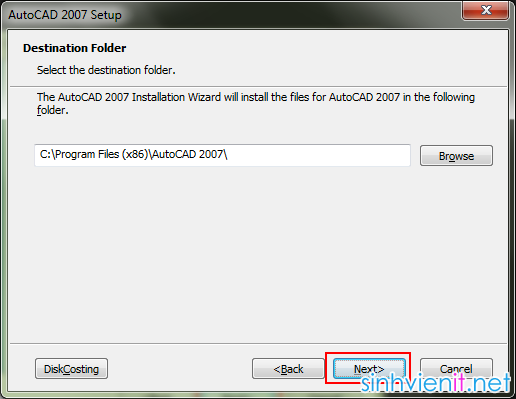 AutoCAD 2007 Setup

Destination Folder

Select the destination folder.

The AutoCAD 2007 Installation Wizard will install the files for AutoCAD 2007 in the following folder.

C:\Program Files (x86)\AutoCAD 2007\

Browse

DiskCosting

<Back

Next>

Cancel

sinhvienit.net